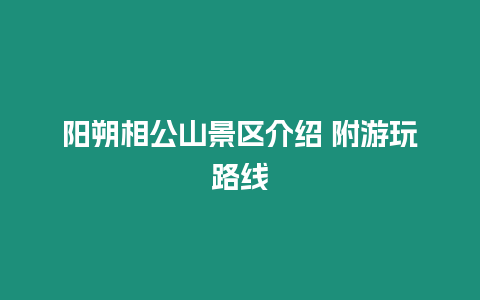 阳朔相公山景区介绍 附游玩路线